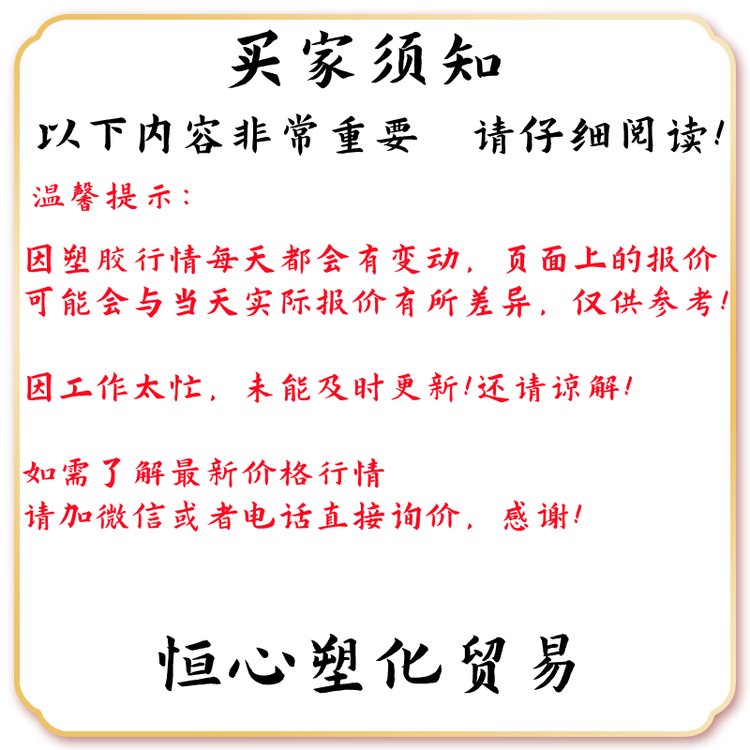 买家须知

以下内容非常重要 请仔细阅读!

温馨提示:

因塑胶行情每天都会有变动,页面上的报价可能会与当天实际报价有所差异,仅供参考!

因工作太忙,未能及时更新!还请谅解!

如需了解最新价格行情
请加微信或者电话直接询价,感谢!

恒心塑化贸易